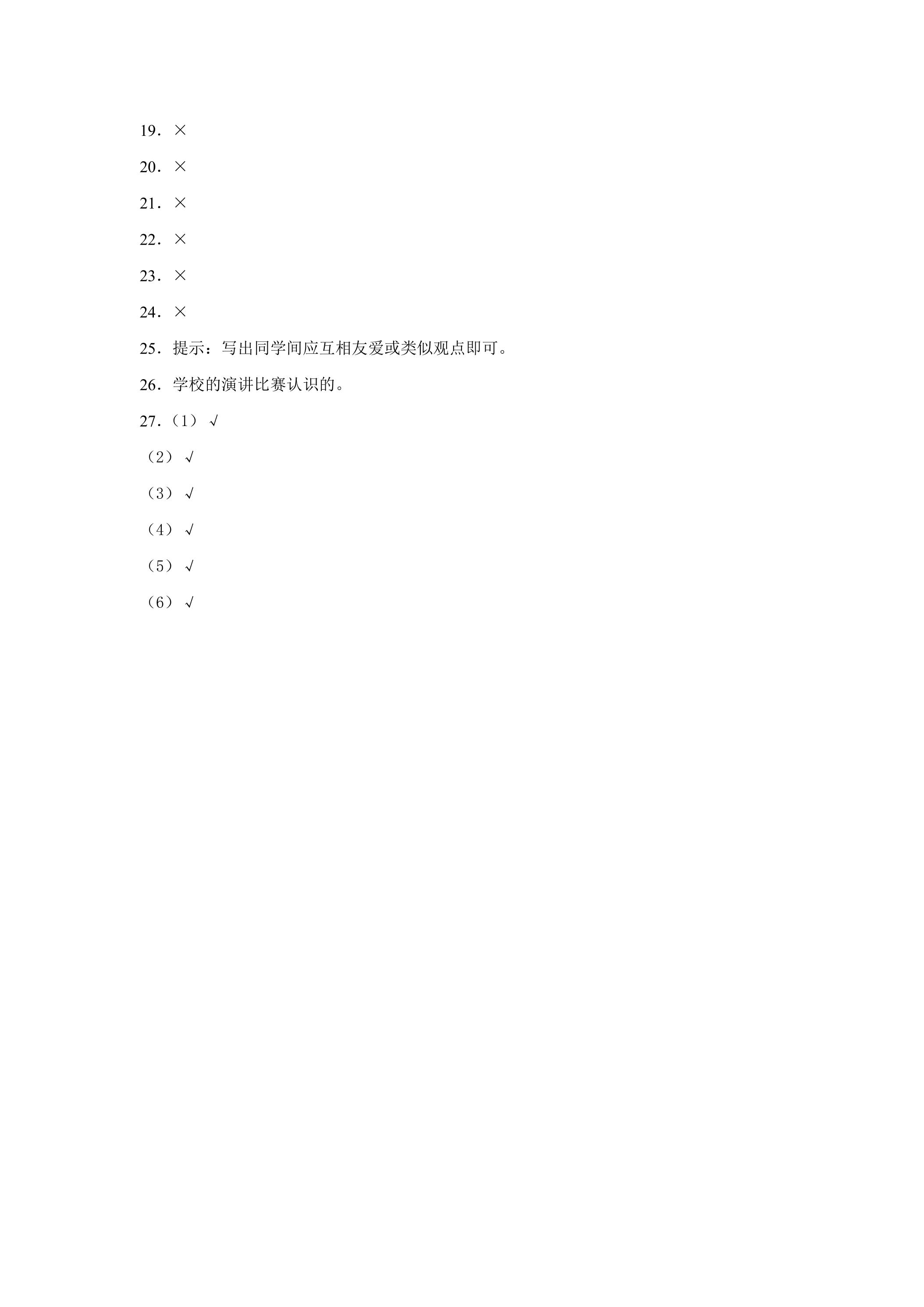 19．×

20．×

21．×

22．×

23．×

24．×

25．提示：写出同学间应互相友爱或类似观点即可。

26．学校的演讲比赛认识的。

27.（1）√

（2）√

（3）√

（4）√

（5）√

（6）√